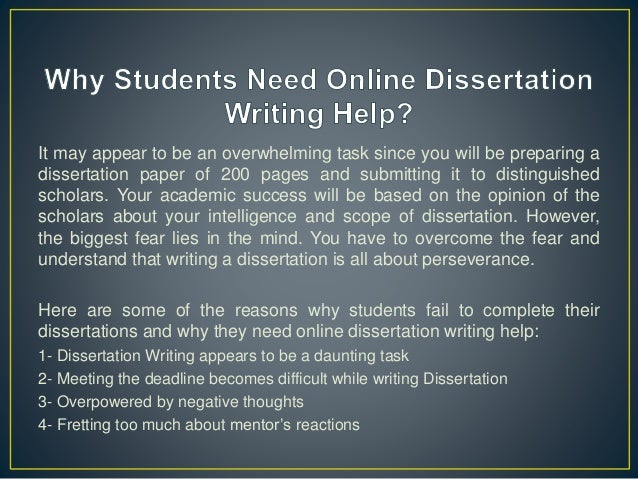 Why Students Need Online Dissertation Writing Help?

It may appear to be an overwhelming task since you will be preparing a dissertation paper of 200 pages and submitting it to distinguished scholars. Your academic success will be based on the opinion of the scholars about your intelligence and scope of dissertation. However, the biggest fear lies in the mind. You have to overcome the fear and understand that writing a dissertation is all about perseverance.

Here are some of the reasons why students fail to complete their dissertations and why they need online dissertation writing help:

1- Dissertation Writing appears to be a daunting task

2- Meeting the deadline becomes difficult while writing Dissertation

3- Overpowered by negative thoughts

4- Fretting too much about mentor's reactions